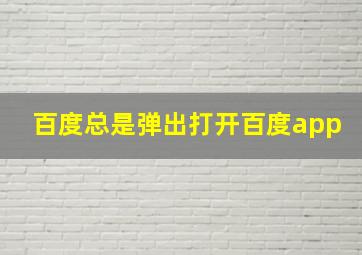 百度总是弹出打开百度app